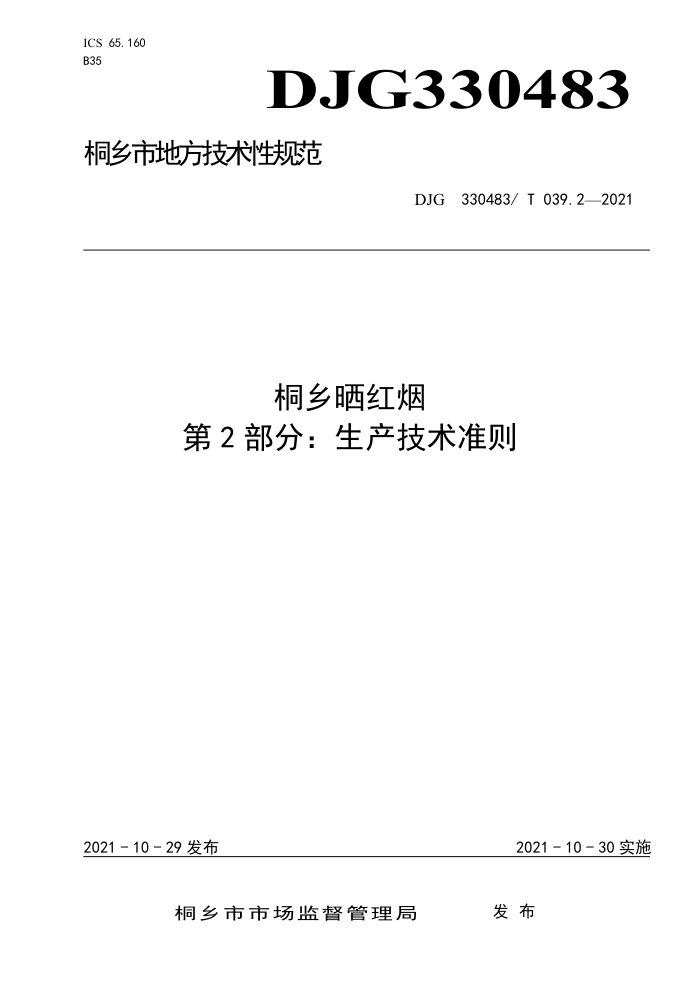 ICS 65.160
B35

DJG330483

桐乡市地方技术性规范

DJG 330483/ T 039.2—2021

桐乡晒红烟
第2部分：生产技术准则

2021-10-29发布 2021-10-30实施

桐乡市市场监督管理局 发布